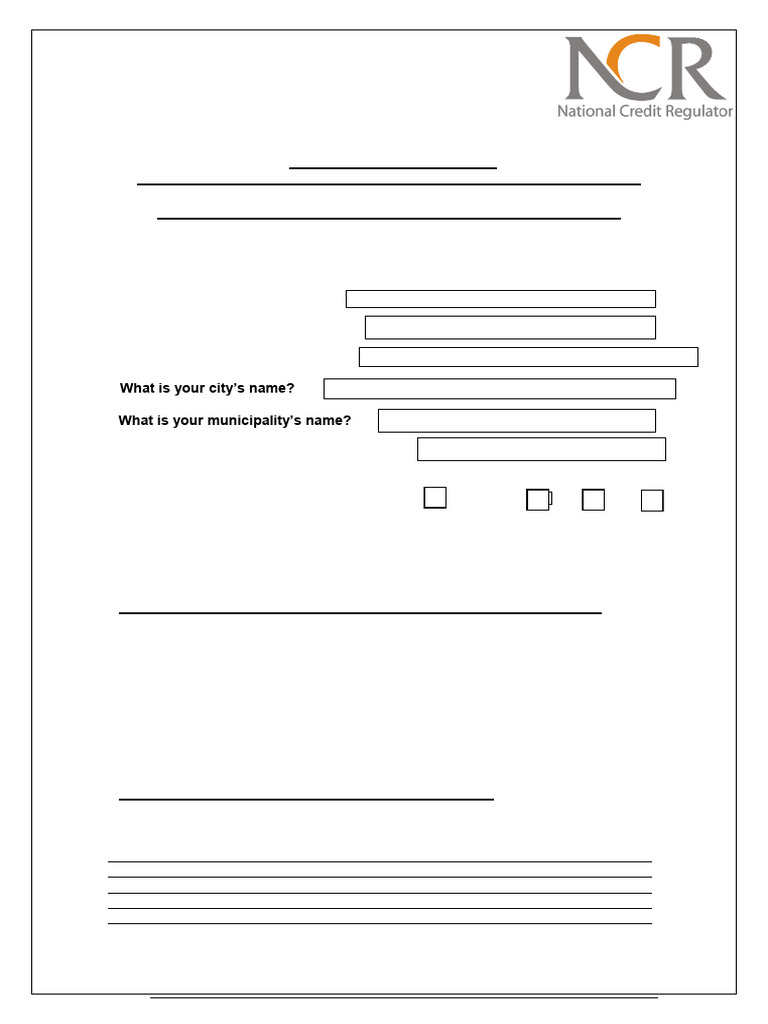 NCR
National Credit Regulator

What is your city's name?

What is your municipality's name?